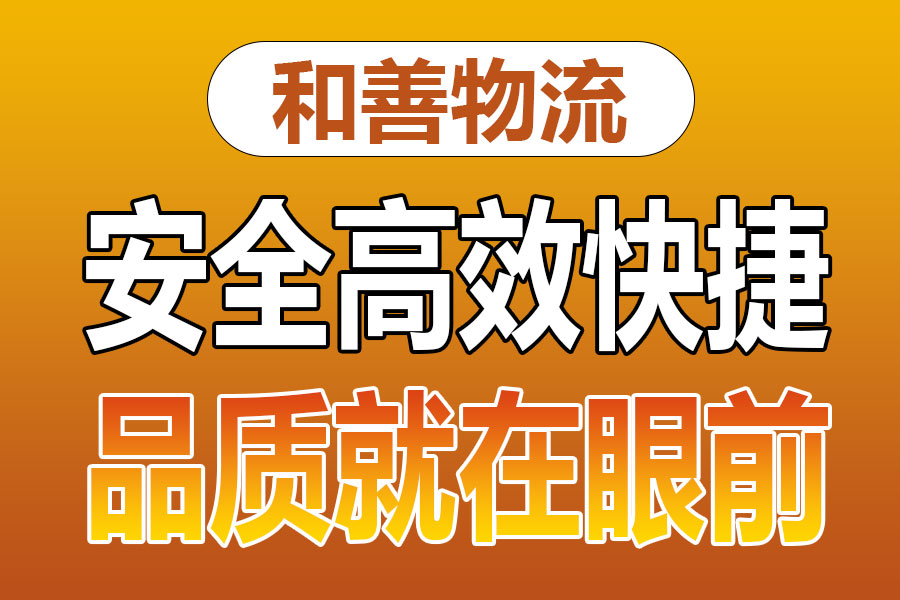 和善物流

安全高效快捷

品质就在眼前